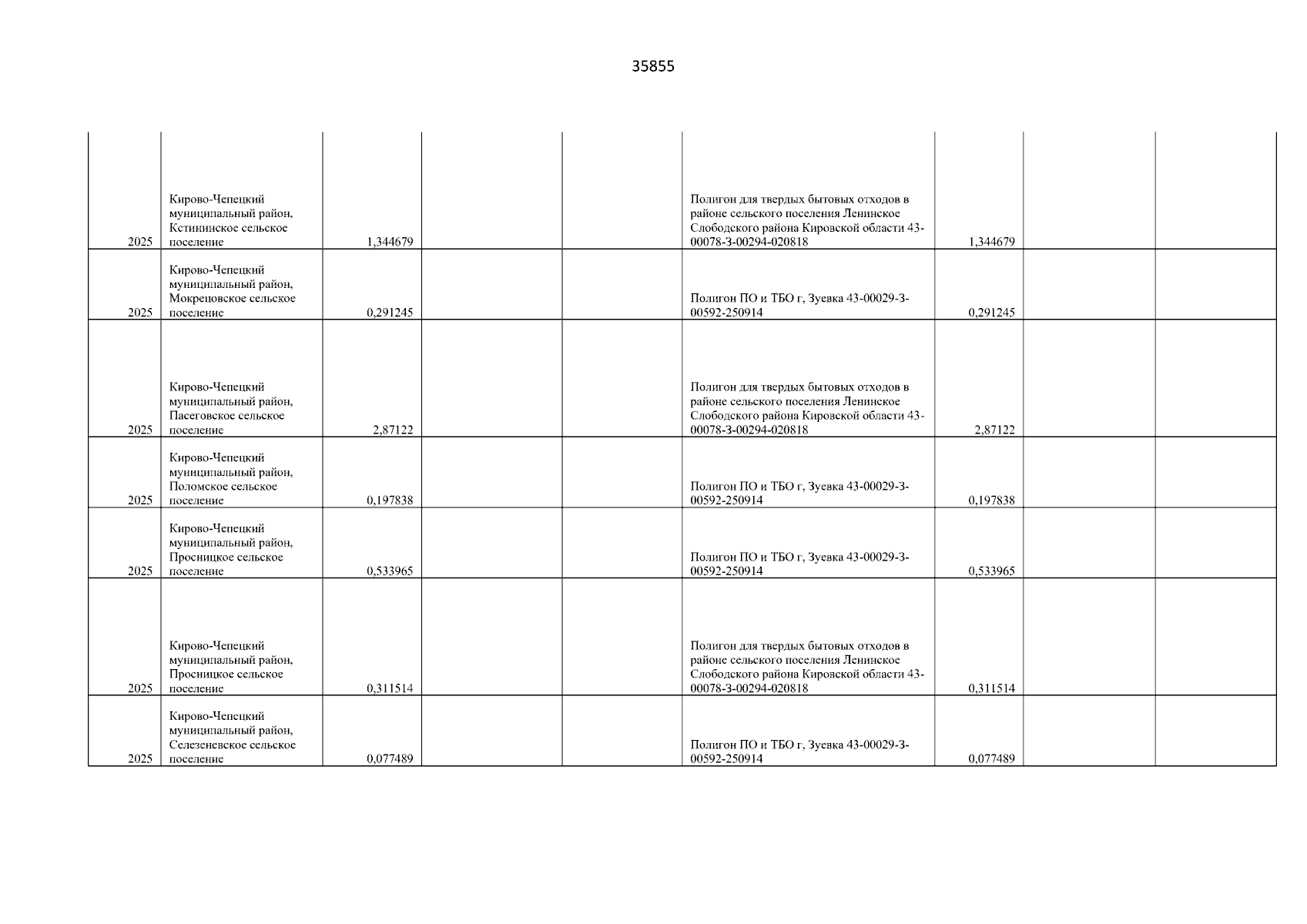 35855

| | | | | | | | | |
|---|---|---|---|---|---|---|---|---|
| 2025 | Кирово-Чепецкий муниципальный район, Кстининское сельское поселение | 1,344679 | | | Полигон для твердых бытовых отходов в районе сельского поселения Ленинское Слободского района Кировской области 43-00078-3-00294-020818 | 1,344679 | | |
| 2025 | Кирово-Чепецкий муниципальный район, Мокрецовское сельское поселение | 0,291245 | | | Полигон ПО и ТБО г, Зуевка 43-00029-3-00592-250914 | 0,291245 | | |
| 2025 | Кирово-Чепецкий муниципальный район, Пасеговское сельское поселение | 2,87122 | | | Полигон для твердых бытовых отходов в районе сельского поселения Ленинское Слободского района Кировской области 43-00078-3-00294-020818 | 2,87122 | | |
| 2025 | Кирово-Чепецкий муниципальный район, Поломское сельское поселение | 0,197838 | | | Полигон ПО и ТБО г, Зуевка 43-00029-3-00592-250914 | 0,197838 | | |
| 2025 | Кирово-Чепецкий муниципальный район, Просницкое сельское поселение | 0,533965 | | | Полигон ПО и ТБО г, Зуевка 43-00029-3-00592-250914 | 0,533965 | | |
| 2025 | Кирово-Чепецкий муниципальный район, Просницкое сельское поселение | 0,311514 | | | Полигон для твердых бытовых отходов в районе сельского поселения Ленинское Слободского района Кировской области 43-00078-3-00294-020818 | 0,311514 | | |
| 2025 | Кирово-Чепецкий муниципальный район, Селезеневское сельское поселение | 0,077489 | | | Полигон ПО и ТБО г, Зуевка 43-00029-3-00592-250914 | 0,077489 | | |